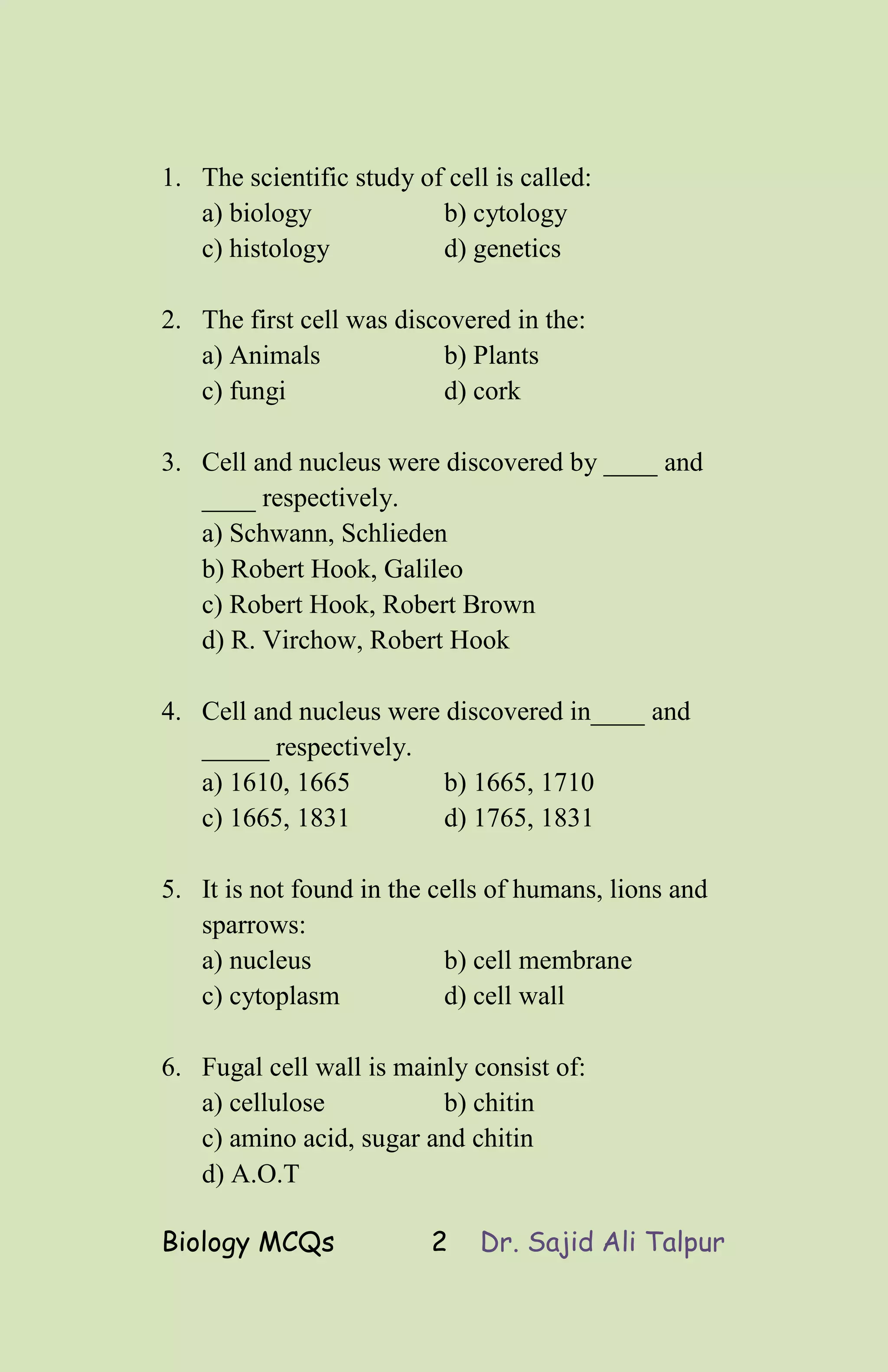 1. The scientific study of cell is called:
a) biology b) cytology
c) histology d) genetics

2. The first cell was discovered in the:
a) Animals b) Plants
c) fungi d) cork

3. Cell and nucleus were discovered by ____ and ____ respectively.
a) Schwann, Schlieden
b) Robert Hook, Galileo
c) Robert Hook, Robert Brown
d) R. Virchow, Robert Hook

4. Cell and nucleus were discovered in____ and _____ respectively.
a) 1610, 1665 b) 1665, 1710
c) 1665, 1831 d) 1765, 1831

5. It is not found in the cells of humans, lions and sparrows:
a) nucleus b) cell membrane
c) cytoplasm d) cell wall

6. Fugal cell wall is mainly consist of:
a) cellulose b) chitin
c) amino acid, sugar and chitin
d) A.O.T

Biology MCQs 2 Dr. Sajid Ali Talpur